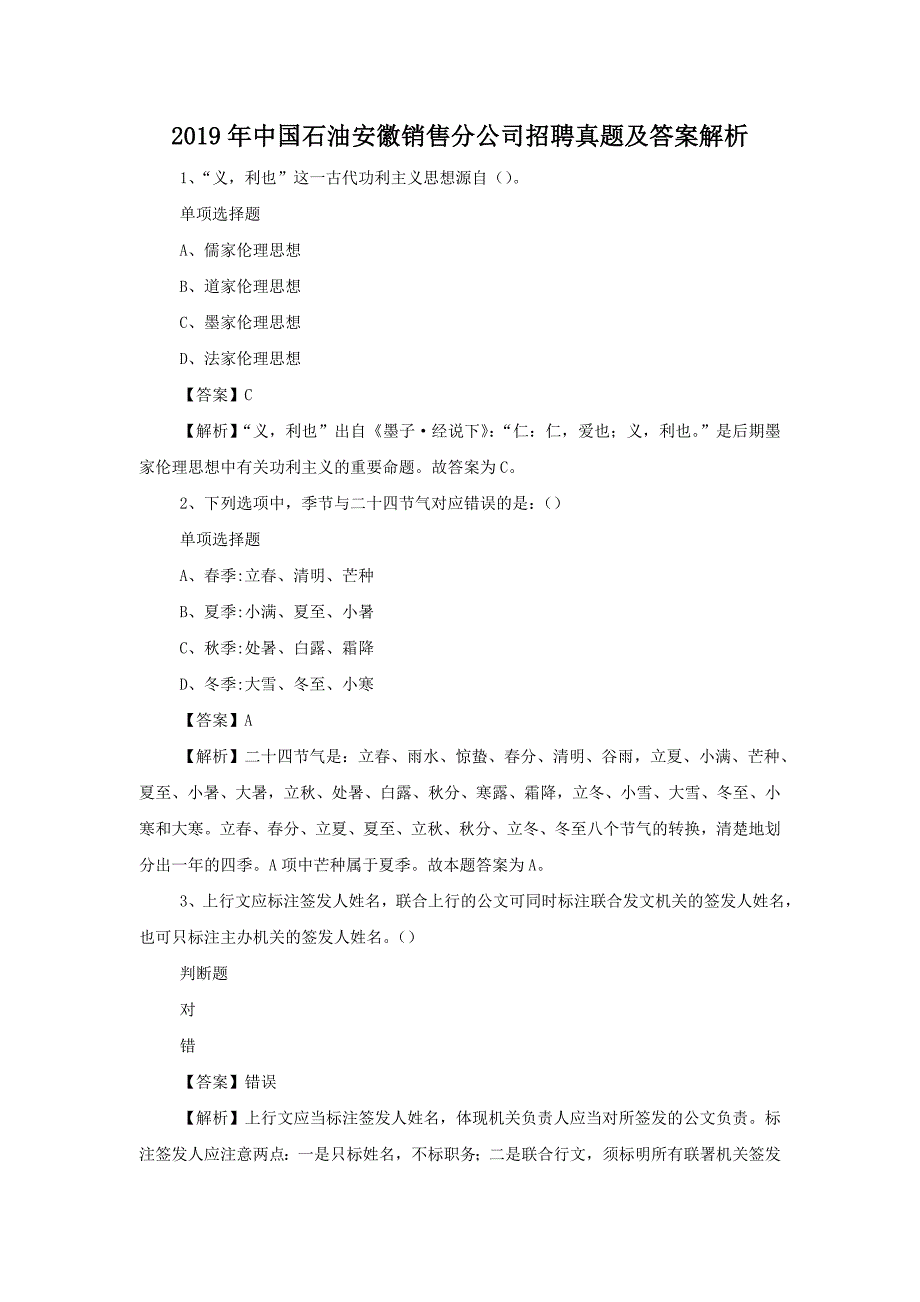 2019年中国石油安徽销售分公司招聘真题及答案解析

1、“义，利也”这一古代功利主义思想源自（）。

单项选择题

A、儒家伦理思想

B、道家伦理思想

C、墨家伦理思想

D、法家伦理思想

【答案】C

【解析】“义，利也”出自《墨子·经说下》:“仁：仁，爱也；义，利也。”是后期墨家伦理思想中有关功利主义的重要命题。故答案为C。

2、下列选项中，季节与二十四节气对应错误的是：()

单项选择题

A、春季:立春、清明、芒种

B、夏季:小满、夏至、小暑

C、秋季:处暑、白露、霜降

D、冬季:大雪、冬至、小寒

【答案】A

【解析】二十四节气是：立春、雨水、惊蛰、春分、清明、谷雨，立夏、小满、芒种、夏至、小暑、大暑，立秋、处暑、白露、秋分、寒露、霜降，立冬、小雪、大雪、冬至、小寒和大寒。立春、春分、立夏、夏至、立秋、秋分、立冬、冬至八个节气的转换，清楚地划分出一年的四季。A项中芒种属于夏季。故本题答案为A。

3、上行文应标注签发人姓名，联合上行的公文可同时标注联合发文机关的签发人姓名，也可只标注主办机关的签发人姓名。()

判断题

对

错

【答案】错误

【解析】上行文应当标注签发人姓名，体现机关负责人应当对所签发的公文负责。标注签发人应注意两点：一是只标姓名，不标职务；二是联合行文，须标明所有联署机关签发